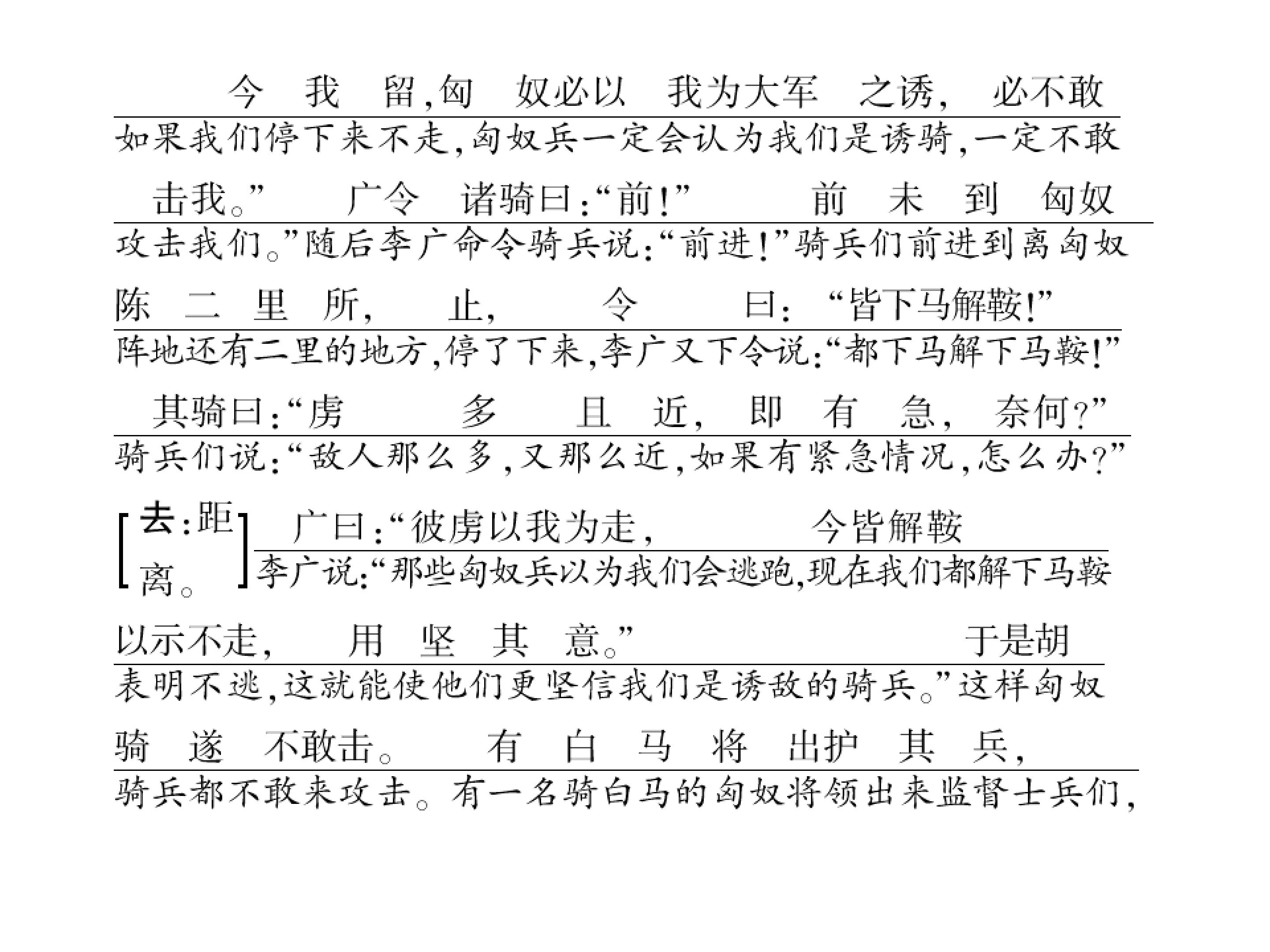 今我留，匈奴必以我为大军之诱，必不敢
如果我们停下来不走，匈奴兵一定会认为我们是诱骑，一定不敢

击我。”广令诸骑曰：“前！”前未到匈奴
攻击我们。”随后李广命令骑兵说：“前进！”骑兵们前进到离匈奴

陈二里所，止，令曰：“皆下马解鞍！”
阵地还有二里的地方，停了下来，李广又下令说：“都下马解下马鞍！”

其骑曰：“虏多且近，即有急，奈何？”
骑兵们说：“敌人那么多，又那么近，如果有紧急情况，怎么办？”

[去：距离。]

广曰：“彼虏以我为走，今皆解鞍
李广说：“那些匈奴兵以为我们会逃跑，现在我们都解下马鞍

以示不走，用坚其意。”于是胡
表明不逃，这就能使他们更坚信我们是诱敌的骑兵。”这样匈奴

骑遂不敢击。有白马将出护其兵，
骑兵都不敢来攻击。有一名骑白马的匈奴将领出来监督士兵们，